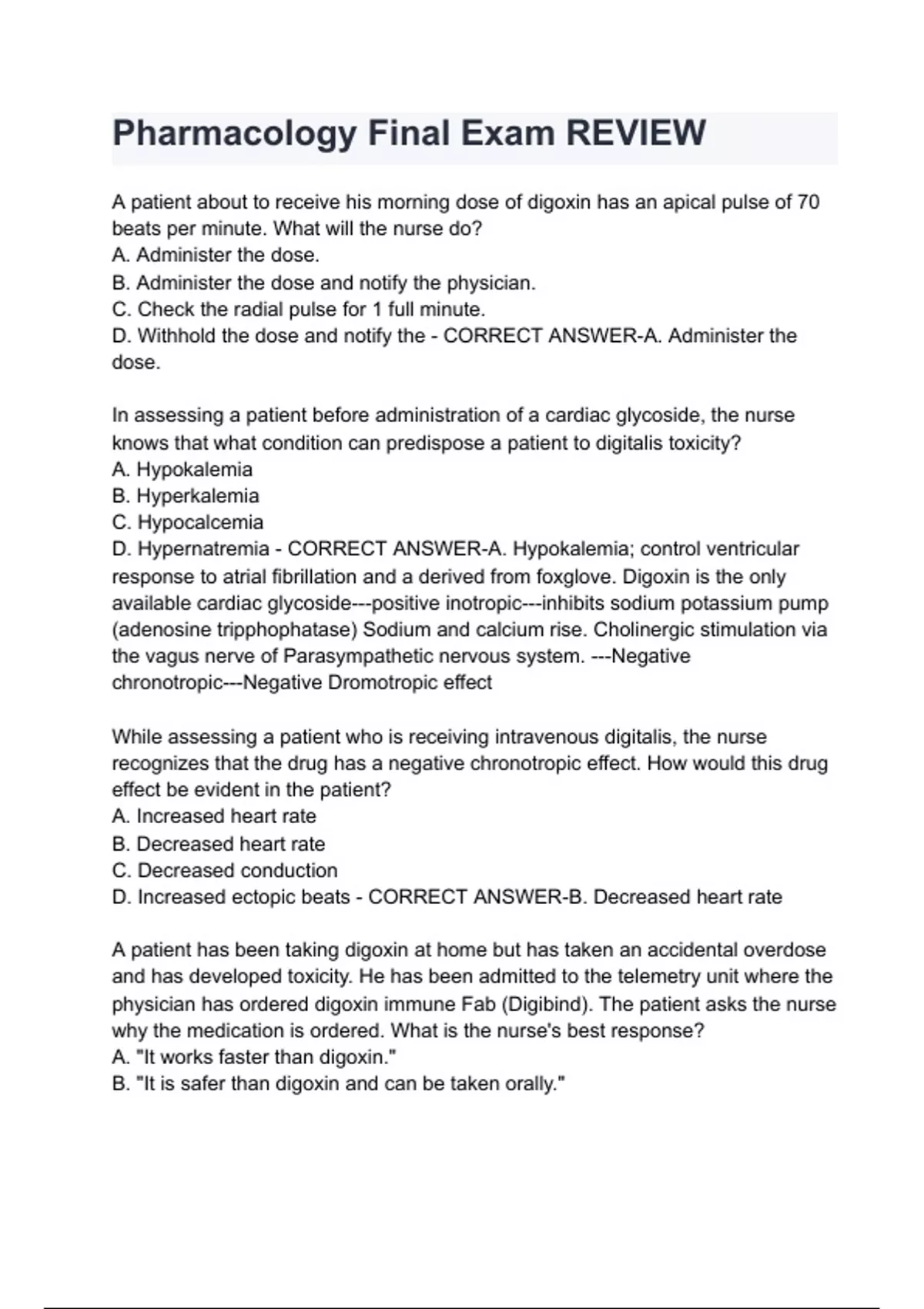 Pharmacology Final Exam REVIEW

A patient about to receive his morning dose of digoxin has an apical pulse of 70 beats per minute. What will the nurse do?
A. Administer the dose.
B. Administer the dose and notify the physician.
C. Check the radial pulse for 1 full minute.
D. Withhold the dose and notify the - CORRECT ANSWER-A. Administer the dose.

In assessing a patient before administration of a cardiac glycoside, the nurse knows that what condition can predispose a patient to digitalis toxicity?
A. Hypokalemia
B. Hyperkalemia
C. Hypocalcemia
D. Hypernatremia - CORRECT ANSWER-A. Hypokalemia; control ventricular response to atrial fibrillation and a derived from foxglove. Digoxin is the only available cardiac glycoside---positive inotropic---inhibits sodium potassium pump (adenosine tripphophatase) Sodium and calcium rise. Cholinergic stimulation via the vagus nerve of Parasympathetic nervous system. ---Negative chronotropic---Negative Dromotropic effect

While assessing a patient who is receiving intravenous digitalis, the nurse recognizes that the drug has a negative chronotropic effect. How would this drug effect be evident in the patient?
A. Increased heart rate
B. Decreased heart rate
C. Decreased conduction
D. Increased ectopic beats - CORRECT ANSWER-B. Decreased heart rate

A patient has been taking digoxin at home but has taken an accidental overdose and has developed toxicity. He has been admitted to the telemetry unit where the physician has ordered digoxin immune Fab (Digibind). The patient asks the nurse why the medication is ordered. What is the nurse's best response?
A. "It works faster than digoxin."
B. "It is safer than digoxin and can be taken orally."